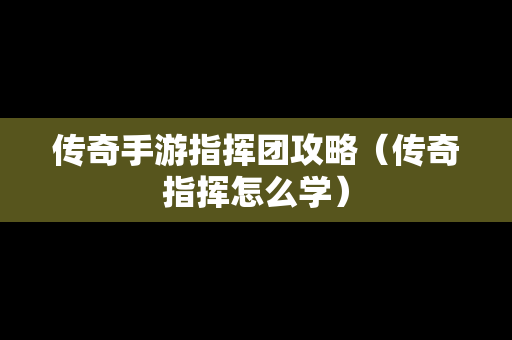 传奇手游指挥团攻略（传奇指挥怎么学）